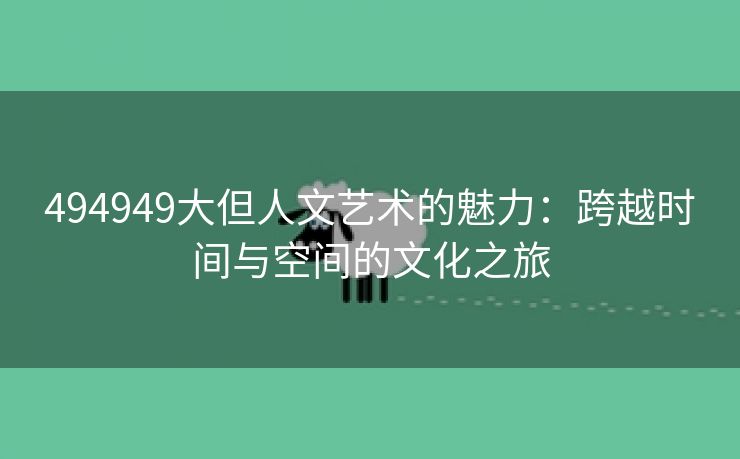 494949大但人文艺术的魅力：跨越时间与空间的文化之旅